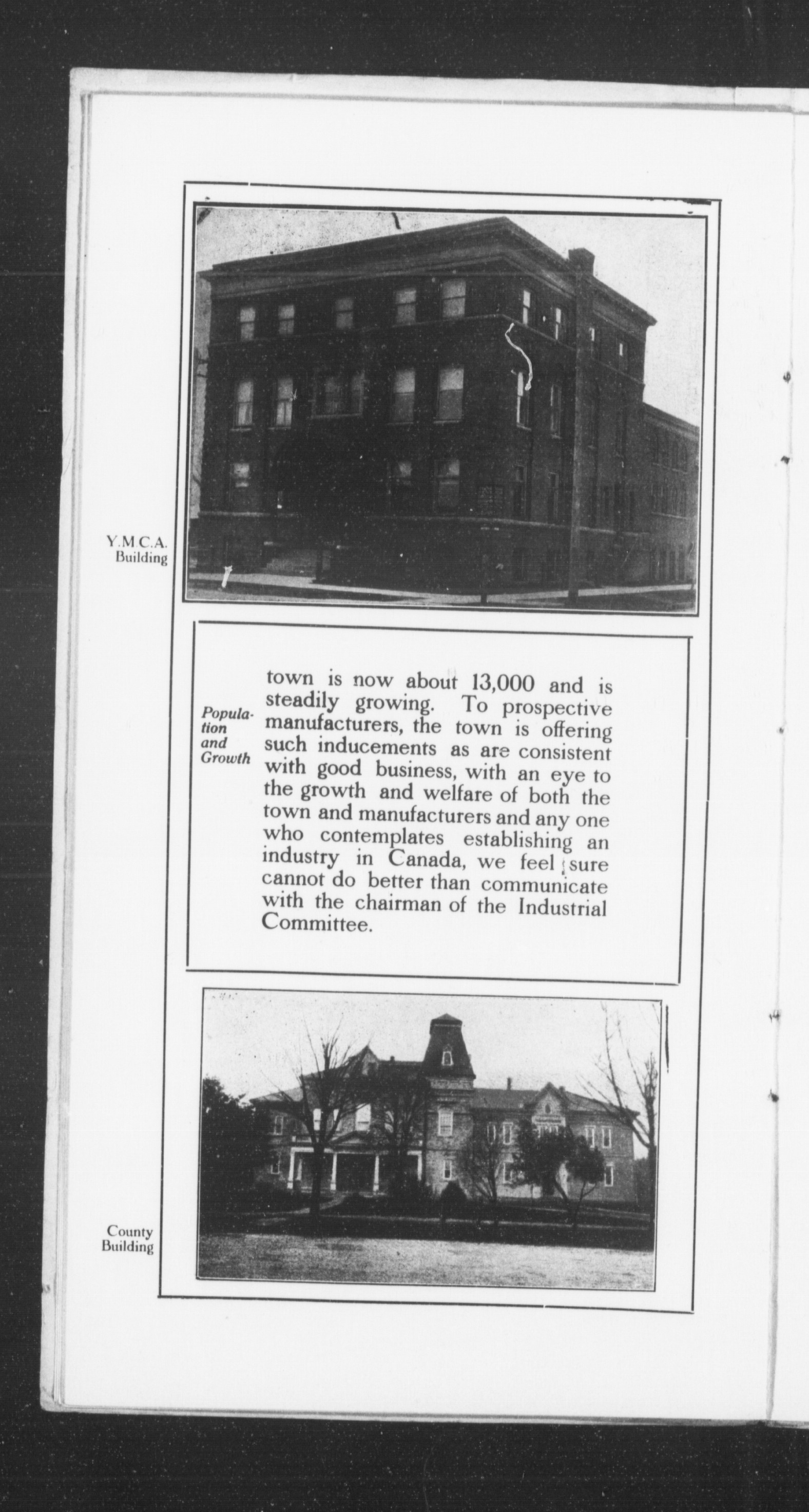 Y.M.C.A. Building

Population and Growth

town is now about 13,000 and is steadily growing. To prospective manufacturers, the town is offering such inducements as are consistent with good business, with an eye to the growth and welfare of both the town and manufacturers and any one who contemplates establishing an industry in Canada, we feel sure cannot do better than communicate with the chairman of the Industrial Committee.

County Building